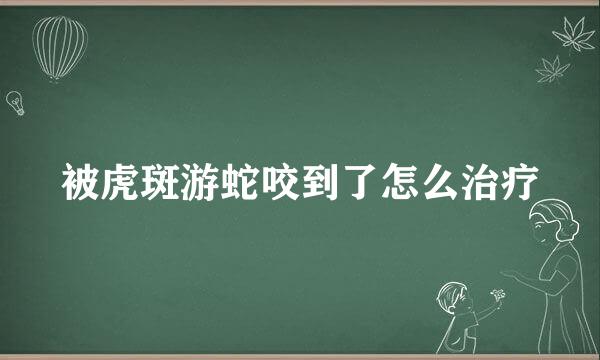 被虎斑游蛇咬到了怎么治疗